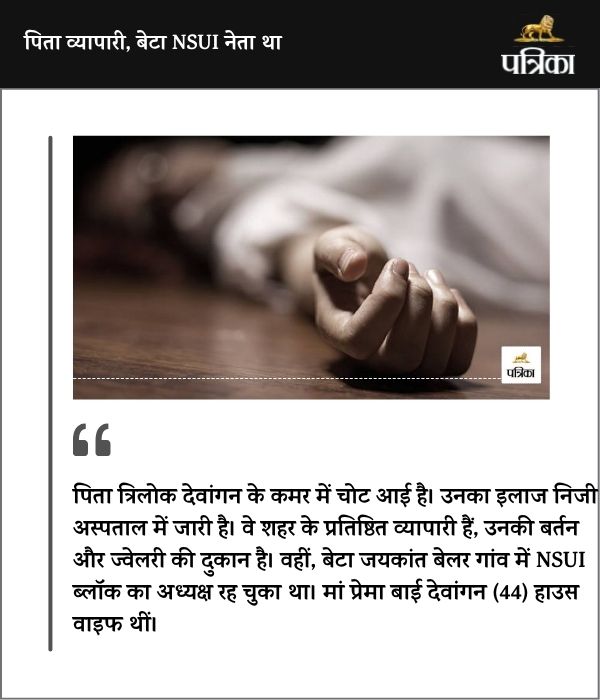 पिता व्यापारी, बेटा NSUI नेता था

पत्रिका

पत्रिका

पिता त्रिलोक देवांगन के कमर में चोट आई है। उनका इलाज निजी अस्पताल में जारी है। वे शहर के प्रतिष्ठित व्यापारी हैं, उनकी बर्तन और ज्वेलरी की दुकान है। वहीं, बेटा जयकांत बेलर गांव में NSUI ब्लॉक का अध्यक्ष रह चुका था। मां प्रेमा बाई देवांगन (44) हाउस वाइफ थीं।